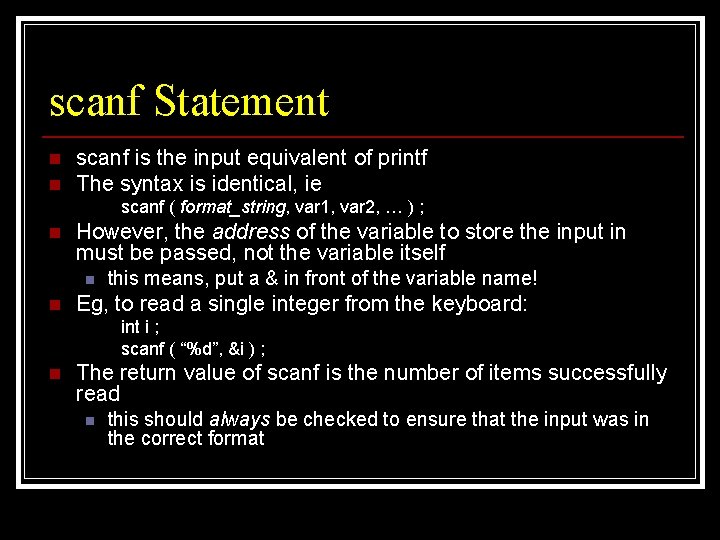 scanf Statement

• scanf is the input equivalent of printf
• The syntax is identical, ie
scanf ( format_string, var1, var2, … ) ;
• However, the address of the variable to store the input in must be passed, not the variable itself
• this means, put a & in front of the variable name!
• Eg, to read a single integer from the keyboard:
int i ;
scanf ( "%d", &i ) ;
• The return value of scanf is the number of items successfully read
• this should always be checked to ensure that the input was in the correct format